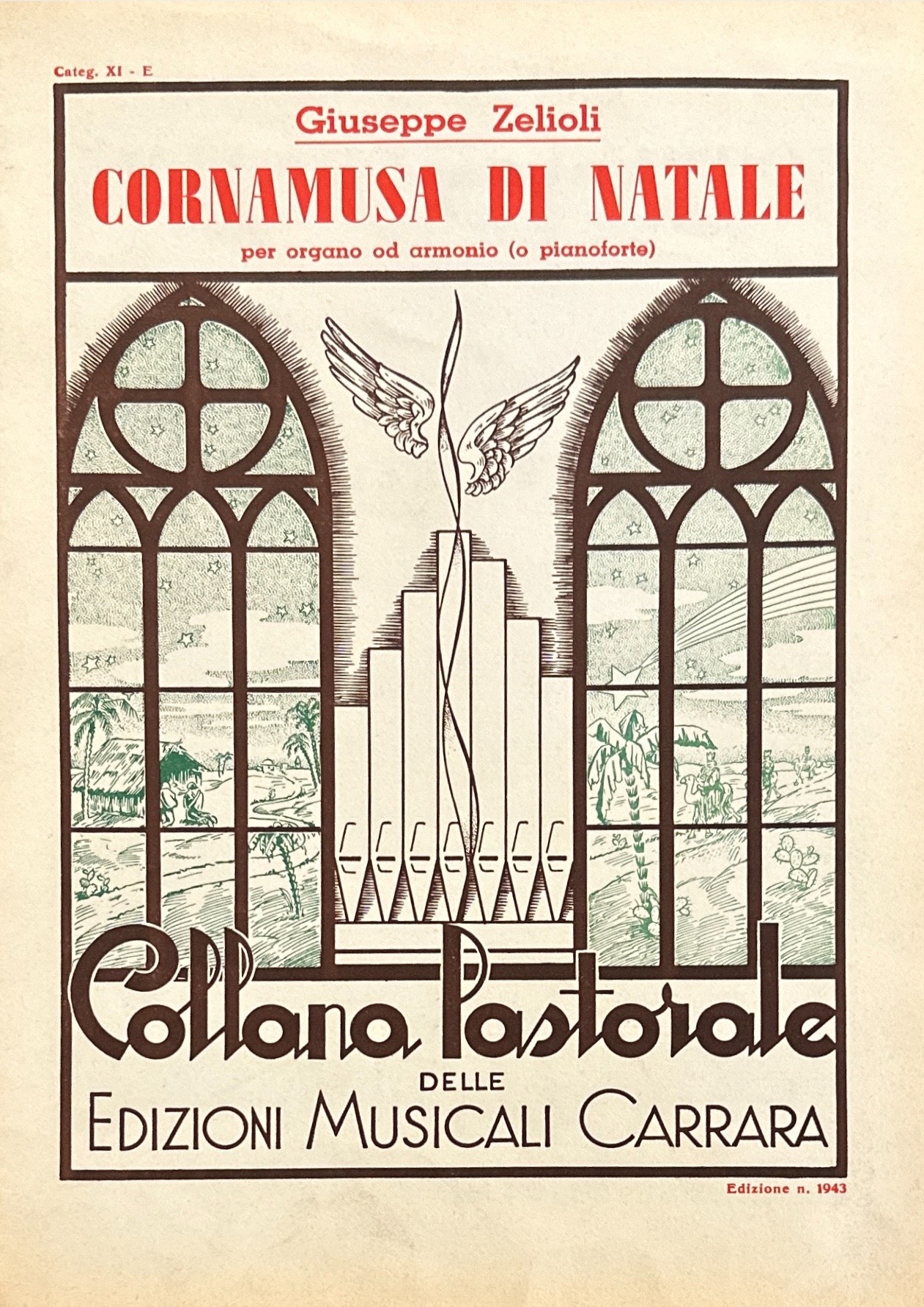 Categ. XI - E

Giuseppe Zelioli

CORNAMUSA DI NATALE

per organo od armonio (o pianoforte)

Collana Pastorale

DELLE

EDIZIONI MUSICALI CARRARA

Edizione n. 1943